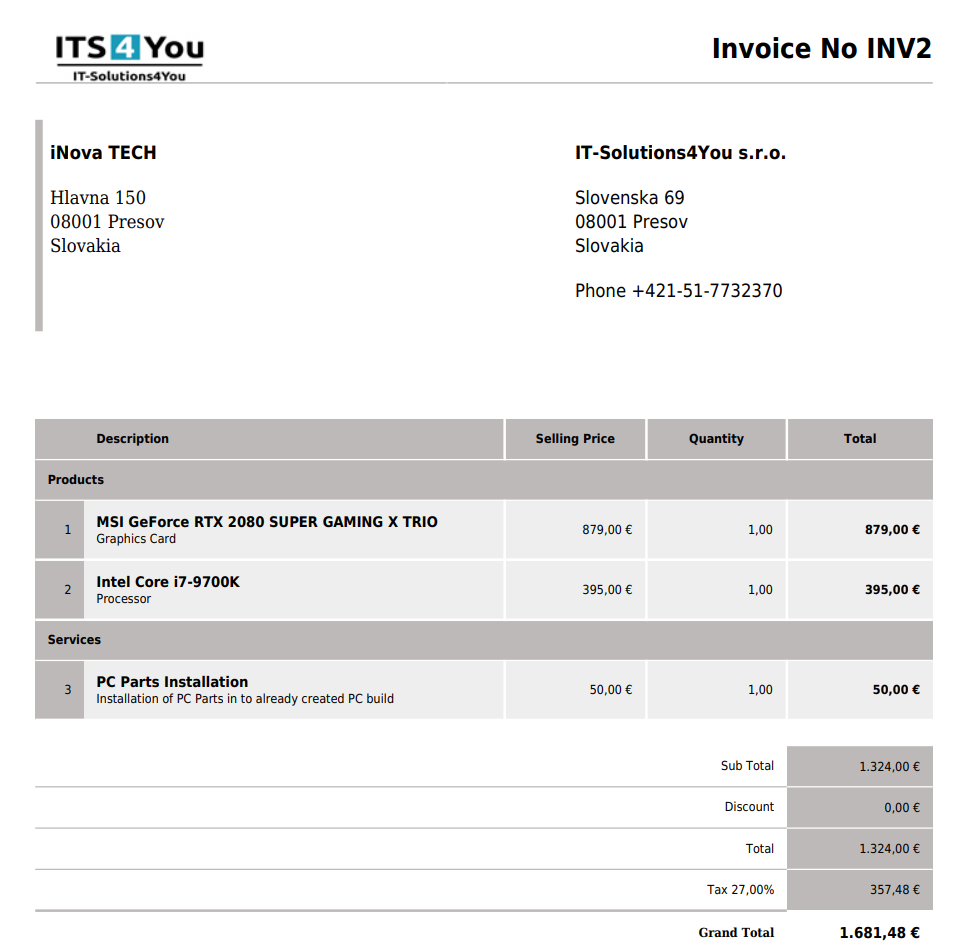 ITS4You
IT-Solutions4You

Invoice No INV2

iNova TECH

Hlavna 150
08001 Presov
Slovakia

IT-Solutions4You s.r.o.

Slovenska 69
08001 Presov
Slovakia

Phone +421-51-7732370

| | Description | Selling Price | Quantity | Total |
|---|---|---|---|---|
| Products | | | | |
| 1 | MSI GeForce RTX 2080 SUPER GAMING X TRIO Graphics Card | 879,00 € | 1,00 | 879,00 € |
| 2 | Intel Core i7-9700K Processor | 395,00 € | 1,00 | 395,00 € |
| Services | | | | |
| 3 | PC Parts Installation Installation of PC Parts in to already created PC build | 50,00 € | 1,00 | 50,00 € |

Sub Total 1.324,00 €
Discount 0,00 €
Total 1.324,00 €
Tax 27,00% 357,48 €
Grand Total 1.681,48 €